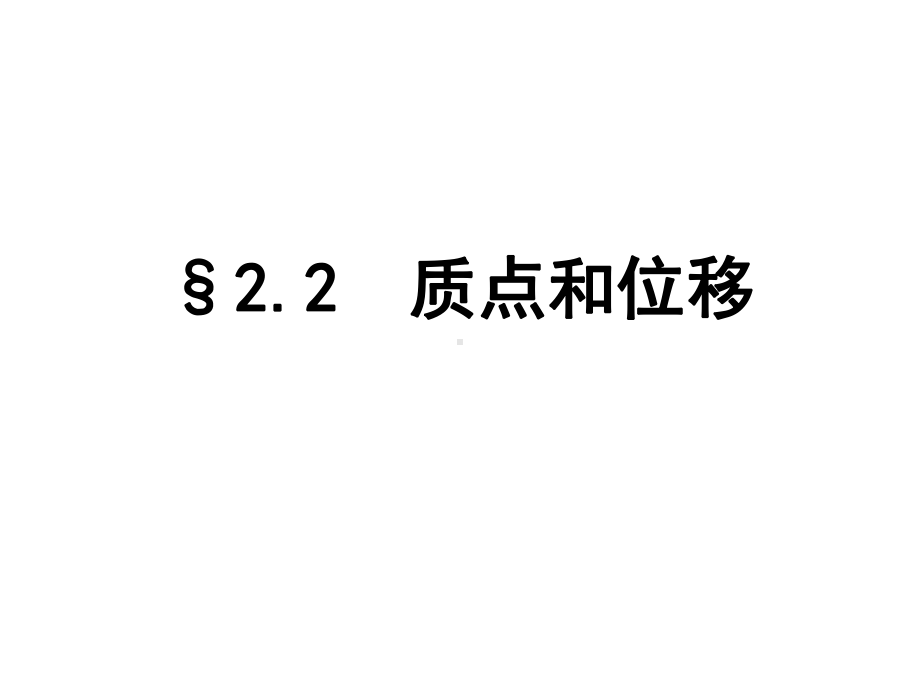 §2.2　质点和位移